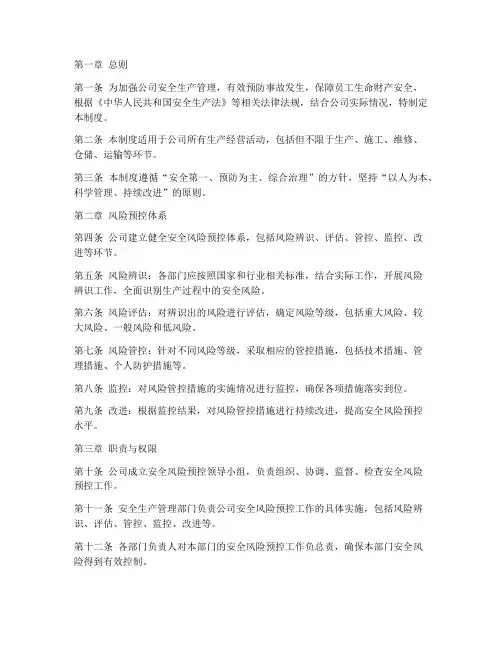 第一章 总则

第一条 为加强公司安全生产管理，有效预防事故发生，保障员工生命财产安全，根据《中华人民共和国安全生产法》等相关法律法规，结合公司实际情况，特制定本制度。

第二条 本制度适用于公司所有生产经营活动，包括但不限于生产、施工、维修、仓储、运输等环节。

第三条 本制度遵循“安全第一、预防为主、综合治理”的方针，坚持“以人为本、科学管理、持续改进”的原则。

第二章 风险预控体系

第四条 公司建立健全安全风险预控体系，包括风险辨识、评估、管控、监控、改进等环节。

第五条 风险辨识：各部门应按照国家和行业相关标准，结合实际工作，开展风险辨识工作，全面识别生产过程中的安全风险。

第六条 风险评估：对辨识出的风险进行评估，确定风险等级，包括重大风险、较大风险、一般风险和低风险。

第七条 风险管控：针对不同风险等级，采取相应的管控措施，包括技术措施、管理措施、个人防护措施等。

第八条 监控：对风险管控措施的实施情况进行监控，确保各项措施落实到位。

第九条 改进：根据监控结果，对风险管控措施进行持续改进，提高安全风险预控水平。

第三章 职责与权限

第十条 公司成立安全风险预控领导小组，负责组织、协调、监督、检查安全风险预控工作。

第十一条 安全生产管理部门负责公司安全风险预控工作的具体实施，包括风险辨识、评估、管控、监控、改进等。

第十二条 各部门负责人对本部门的安全风险预控工作负总责，确保本部门安全风险得到有效控制。